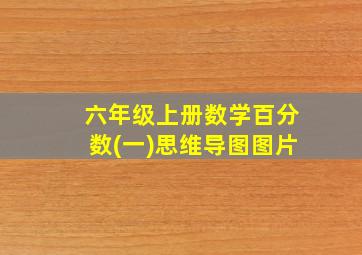 六年级上册数学百分数(一)思维导图图片